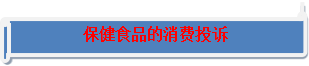 保健食品的消费投诉